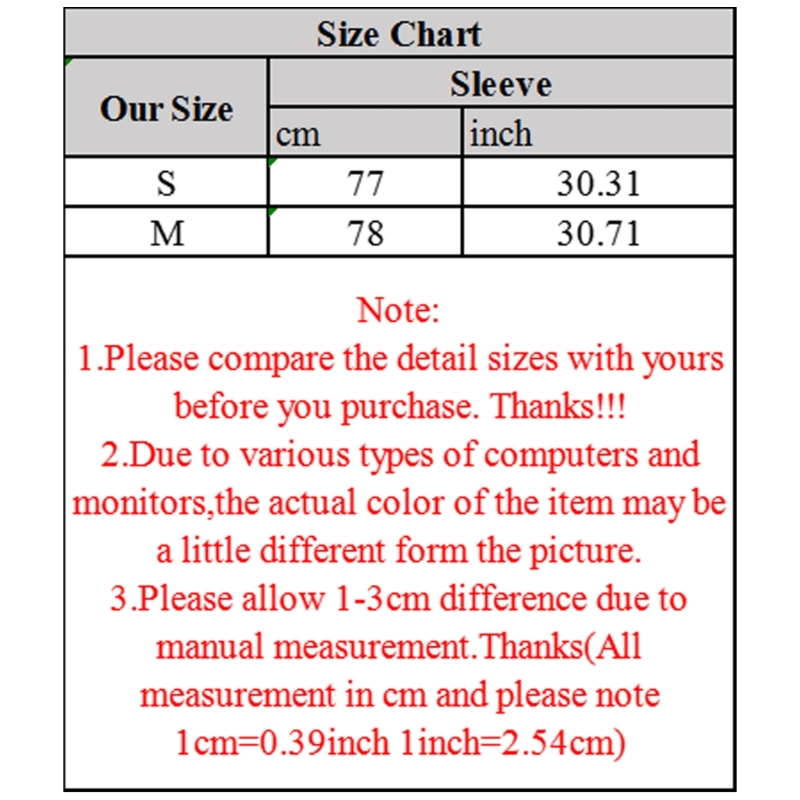 | Size Chart | | |
|---|---|---|
| Our Size | Sleeve | |
| | cm | inch |
| S | 77 | 30.31 |
| M | 78 | 30.71 |

Note:
1.Please compare the detail sizes with yours before you purchase. Thanks!!!
2.Due to various types of computers and monitors,the actual color of the item may be a little different form the picture.
3.Please allow 1-3cm difference due to manual measurement.Thanks(All measurement in cm and please note 1cm=0.39inch 1inch=2.54cm)